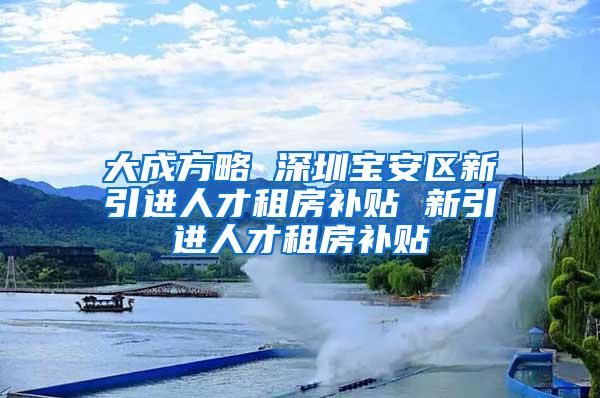 大成方略 深圳宝安区新引进人才租房补贴 新引进人才租房补贴